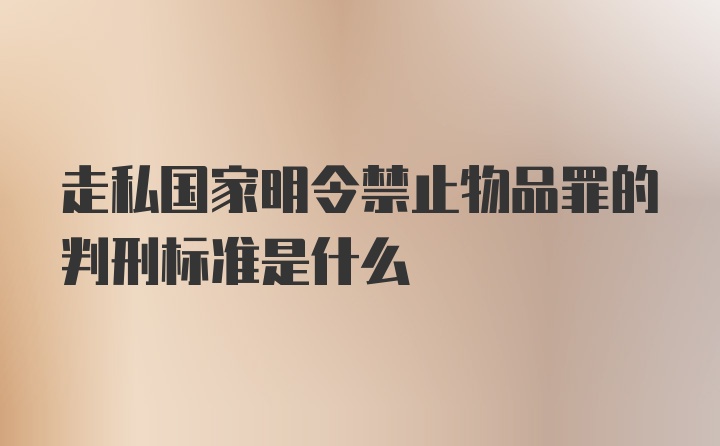 走私国家明令禁止物品罪的判刑标准是什么